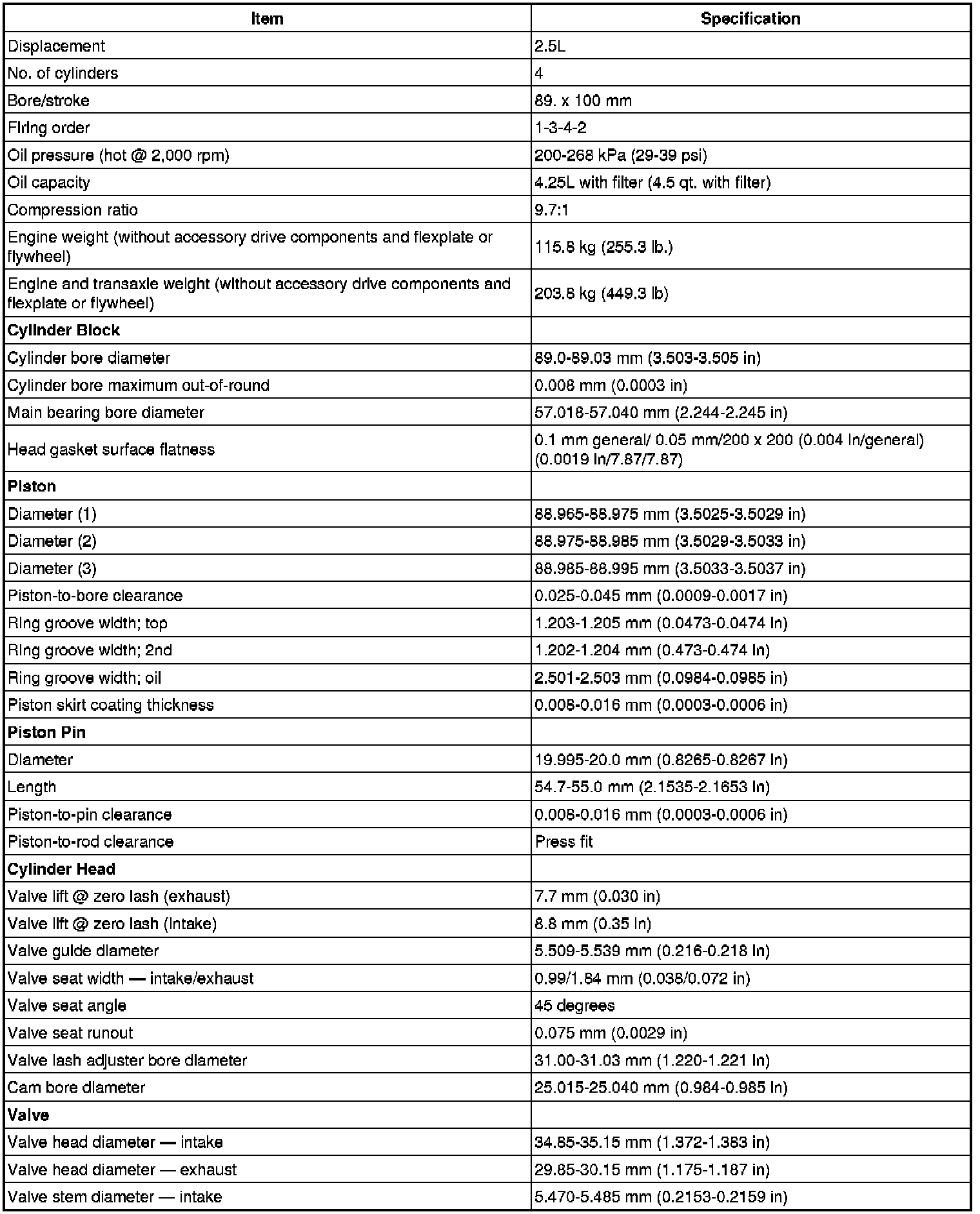 | Item | Specification |
|---|---|
| Displacement | 2.5L |
| No. of cylinders | 4 |
| Bore/stroke | 89. x 100 mm |
| Firing order | 1-3-4-2 |
| Oil pressure (hot @ 2,000 rpm) | 200-268 kPa (29-39 psi) |
| Oil capacity | 4.25L with filter (4.5 qt. with filter) |
| Compression ratio | 9.7:1 |
| Engine weight (without accessory drive components and flexplate or flywheel) | 115.8 kg (255.3 lb.) |
| Engine and transaxle weight (without accessory drive components and flexplate or flywheel) | 203.8 kg (449.3 lb) |
| **Cylinder Block** | |
| Cylinder bore diameter | 89.0-89.03 mm (3.503-3.505 in) |
| Cylinder bore maximum out-of-round | 0.008 mm (0.0003 in) |
| Main bearing bore diameter | 57.018-57.040 mm (2.244-2.245 in) |
| Head gasket surface flatness | 0.1 mm general/ 0.05 mm/200 x 200 (0.004 in/general) (0.0019 in/7.87/7.87) |
| **Piston** | |
| Diameter (1) | 88.965-88.975 mm (3.5025-3.5029 in) |
| Diameter (2) | 88.975-88.985 mm (3.5029-3.5033 in) |
| Diameter (3) | 88.985-88.995 mm (3.5033-3.5037 in) |
| Piston-to-bore clearance | 0.025-0.045 mm (0.0009-0.0017 in) |
| Ring groove width; top | 1.203-1.205 mm (0.0473-0.0474 in) |
| Ring groove width; 2nd | 1.202-1.204 mm (0.473-0.474 in) |
| Ring groove width; oil | 2.501-2.503 mm (0.0984-0.0985 in) |
| Piston skirt coating thickness | 0.008-0.016 mm (0.0003-0.0006 in) |
| **Piston Pin** | |
| Diameter | 19.995-20.0 mm (0.8265-0.8267 in) |
| Length | 54.7-55.0 mm (2.1535-2.1653 in) |
| Piston-to-pin clearance | 0.008-0.016 mm (0.0003-0.0006 in) |
| Piston-to-rod clearance | Press fit |
| **Cylinder Head** | |
| Valve lift @ zero lash (exhaust) | 7.7 mm (0.030 in) |
| Valve lift @ zero lash (intake) | 8.8 mm (0.35 in) |
| Valve guide diameter | 5.509-5.539 mm (0.216-0.218 in) |
| Valve seat width — intake/exhaust | 0.99/1.84 mm (0.038/0.072 in) |
| Valve seat angle | 45 degrees |
| Valve seat runout | 0.075 mm (0.0029 in) |
| Valve lash adjuster bore diameter | 31.00-31.03 mm (1.220-1.221 in) |
| Cam bore diameter | 25.015-25.040 mm (0.984-0.985 in) |
| **Valve** | |
| Valve head diameter — intake | 34.85-35.15 mm (1.372-1.383 in) |
| Valve head diameter — exhaust | 29.85-30.15 mm (1.175-1.187 in) |
| Valve stem diameter — intake | 5.470-5.485 mm (0.2153-0.2159 in) |